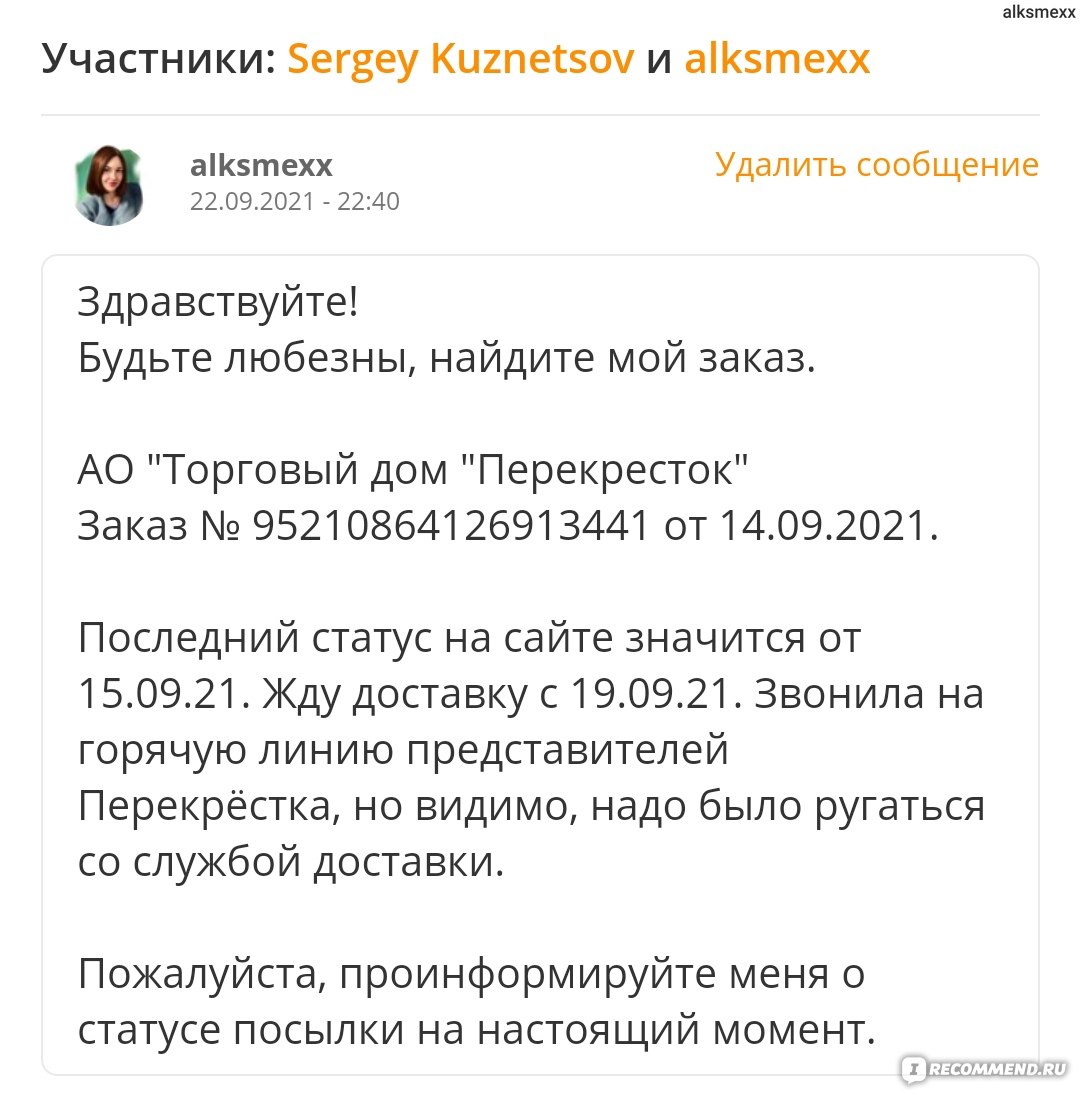 alksmexx

Участники: Sergey Kuznetsov и alksmexx

alksmexx
22.09.2021 - 22:40

Удалить сообщение

Здравствуйте!
Будьте любезны, найдите мой заказ.

АО "Торговый дом "Перекресток"
Заказ № 95210864126913441 от 14.09.2021.

Последний статус на сайте значится от 15.09.21. Жду доставку с 19.09.21. Звонила на горячую линию представителей Перекрёстка, но видимо, надо было ругаться со службой доставки.

Пожалуйста, проинформируйте меня о статусе посылки на настоящий момент.

RECOMMEND.RU